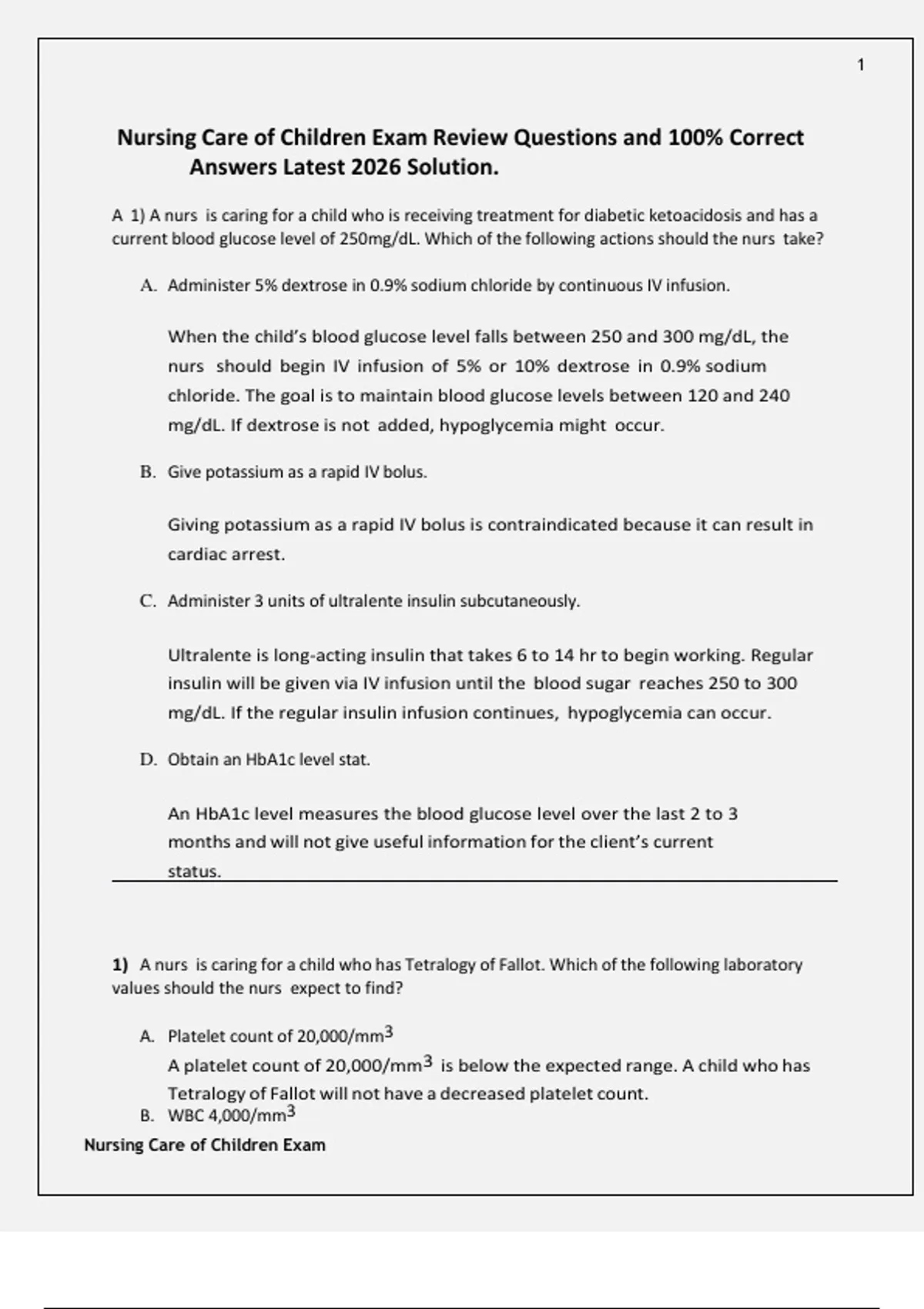 1

Nursing Care of Children Exam Review Questions and 100% Correct Answers Latest 2026 Solution.

A 1) A nurs is caring for a child who is receiving treatment for diabetic ketoacidosis and has a current blood glucose level of 250mg/dL. Which of the following actions should the nurs take?

A. Administer 5% dextrose in 0.9% sodium chloride by continuous IV infusion.

When the child's blood glucose level falls between 250 and 300 mg/dL, the nurs should begin IV infusion of 5% or 10% dextrose in 0.9% sodium chloride. The goal is to maintain blood glucose levels between 120 and 240 mg/dL. If dextrose is not added, hypoglycemia might occur.

B. Give potassium as a rapid IV bolus.

Giving potassium as a rapid IV bolus is contraindicated because it can result in cardiac arrest.

C. Administer 3 units of ultralente insulin subcutaneously.

Ultralente is long-acting insulin that takes 6 to 14 hr to begin working. Regular insulin will be given via IV infusion until the blood sugar reaches 250 to 300 mg/dL. If the regular insulin infusion continues, hypoglycemia can occur.

D. Obtain an HbA1c level stat.

An HbA1c level measures the blood glucose level over the last 2 to 3 months and will not give useful information for the client's current status.

1) A nurs is caring for a child who has Tetralogy of Fallot. Which of the following laboratory values should the nurs expect to find?

A. Platelet count of 20,000/mm$^3$
A platelet count of 20,000/mm$^3$ is below the expected range. A child who has Tetralogy of Fallot will not have a decreased platelet count.
B. WBC 4,000/mm$^3$

Nursing Care of Children Exam